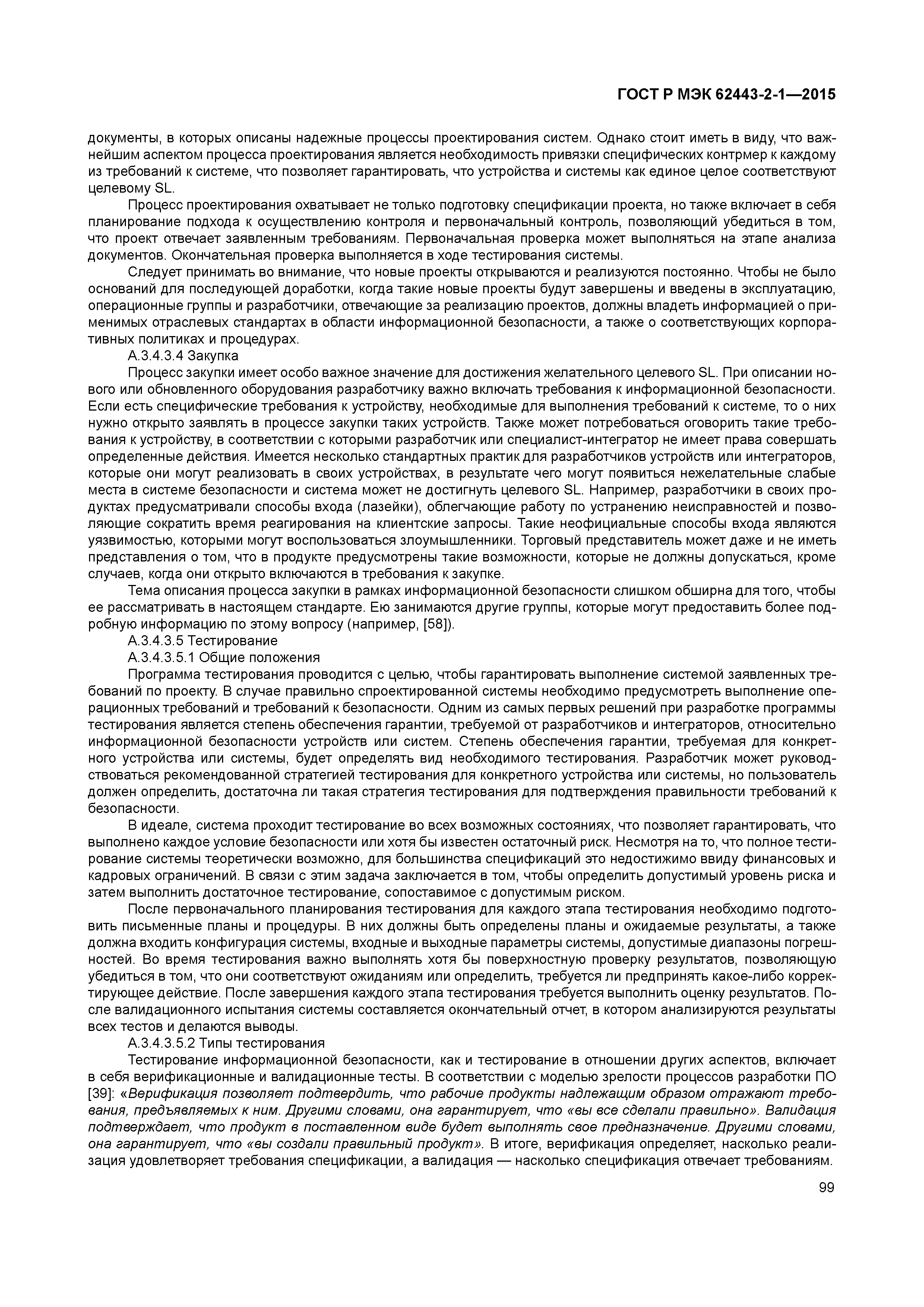 ГОСТ Р МЭК 62443-2-1—2015

документы, в которых описаны надежные процессы проектирования систем. Однако стоит иметь в виду, что важнейшим аспектом процесса проектирования является необходимость привязки специфических контрмер к каждому из требований к системе, что позволяет гарантировать, что устройства и системы как единое целое соответствуют целевому SL.

Процесс проектирования охватывает не только подготовку спецификации проекта, но также включает в себя планирование подхода к осуществлению контроля и первоначальный контроль, позволяющий убедиться в том, что проект отвечает заявленным требованиям. Первоначальная проверка может выполняться на этапе анализа документов. Окончательная проверка выполняется в ходе тестирования системы.

Следует принимать во внимание, что новые проекты открываются и реализуются постоянно. Чтобы не было оснований для последующей доработки, когда такие новые проекты будут завершены и введены в эксплуатацию, операционные группы и разработчики, отвечающие за реализацию проектов, должны владеть информацией о применимых отраслевых стандартах в области информационной безопасности, а также о соответствующих корпоративных политиках и процедурах.

А.3.4.3.4 Закупка

Процесс закупки имеет особо важное значение для достижения желательного целевого SL. При описании нового или обновленного оборудования разработчику важно включать требования к информационной безопасности. Если есть специфические требования к устройству, необходимые для выполнения требований к системе, то о них нужно открыто заявлять в процессе закупки таких устройств. Также может потребоваться оговорить такие требования к устройству, в соответствии с которыми разработчик или специалист-интегратор не имеет права совершать определенные действия. Имеется несколько стандартных практик для разработчиков устройств или интеграторов, которые они могут реализовать в своих устройствах, в результате чего могут появиться нежелательные слабые места в системе безопасности и система может не достигнуть целевого SL. Например, разработчики в своих продуктах предусматривали способы входа (лазейки), облегчающие работу по устранению неисправностей и позволяющие сократить время реагирования на клиентские запросы. Такие неофициальные способы входа являются уязвимостью, которыми могут воспользоваться злоумышленники. Торговый представитель может даже и не иметь представления о том, что в продукте предусмотрены такие возможности, которые не должны допускаться, кроме случаев, когда они открыто включаются в требования к закупке.

Тема описания процесса закупки в рамках информационной безопасности слишком обширна для того, чтобы ее рассматривать в настоящем стандарте. Ею занимаются другие группы, которые могут предоставить более подробную информацию по этому вопросу (например, [58]).

А.3.4.3.5 Тестирование

А.3.4.3.5.1 Общие положения

Программа тестирования проводится с целью, чтобы гарантировать выполнение системой заявленных требований по проекту. В случае правильно спроектированной системы необходимо предусмотреть выполнение операционных требований и требований к безопасности. Одним из самых первых решений при разработке программы тестирования является степень обеспечения гарантии, требуемой от разработчиков и интеграторов, относительно информационной безопасности устройств или систем. Степень обеспечения гарантии, требуемая для конкретного устройства или системы, будет определять вид необходимого тестирования. Разработчик может руководствоваться рекомендованной стратегией тестирования для конкретного устройства или системы, но пользователь должен определить, достаточна ли такая стратегия тестирования для подтверждения правильности требований к безопасности.

В идеале, система проходит тестирование во всех возможных состояниях, что позволяет гарантировать, что выполнено каждое условие безопасности или хотя бы известен остаточный риск. Несмотря на то, что полное тестирование системы теоретически возможно, для большинства спецификаций это недостижимо ввиду финансовых и кадровых ограничений. В связи с этим задача заключается в том, чтобы определить допустимый уровень риска и затем выполнить достаточное тестирование, сопоставимое с допустимым риском.

После первоначального планирования тестирования для каждого этапа тестирования необходимо подготовить письменные планы и процедуры. В них должны быть определены планы и ожидаемые результаты, а также должна входить конфигурация системы, входные и выходные параметры системы, допустимые диапазоны погрешностей. Во время тестирования важно выполнять хотя бы поверхностную проверку результатов, позволяющую убедиться в том, что они соответствуют ожиданиям или определить, требуется ли предпринять какое-либо корректирующее действие. После завершения каждого этапа тестирования требуется выполнить оценку результатов. После валидационного испытания системы составляется окончательный отчет, в котором анализируются результаты всех тестов и делаются выводы.

А.3.4.3.5.2 Типы тестирования

Тестирование информационной безопасности, как и тестирование в отношении других аспектов, включает в себя верификационные и валидационные тесты. В соответствии с моделью зрелости процессов разработки ПО [39]: «Верификация позволяет подтвердить, что рабочие продукты надлежащим образом отражают требования, предъявляемых к ним. Другими словами, она гарантирует, что «вы все сделали правильно». Валидация подтверждает, что продукт в поставленном виде будет выполнять свое предназначение. Другими словами, она гарантирует, что «вы создали правильный продукт». В итоге, верификация определяет, насколько реализация удовлетворяет требования спецификации, а валидация — насколько спецификация отвечает требованиям.

99